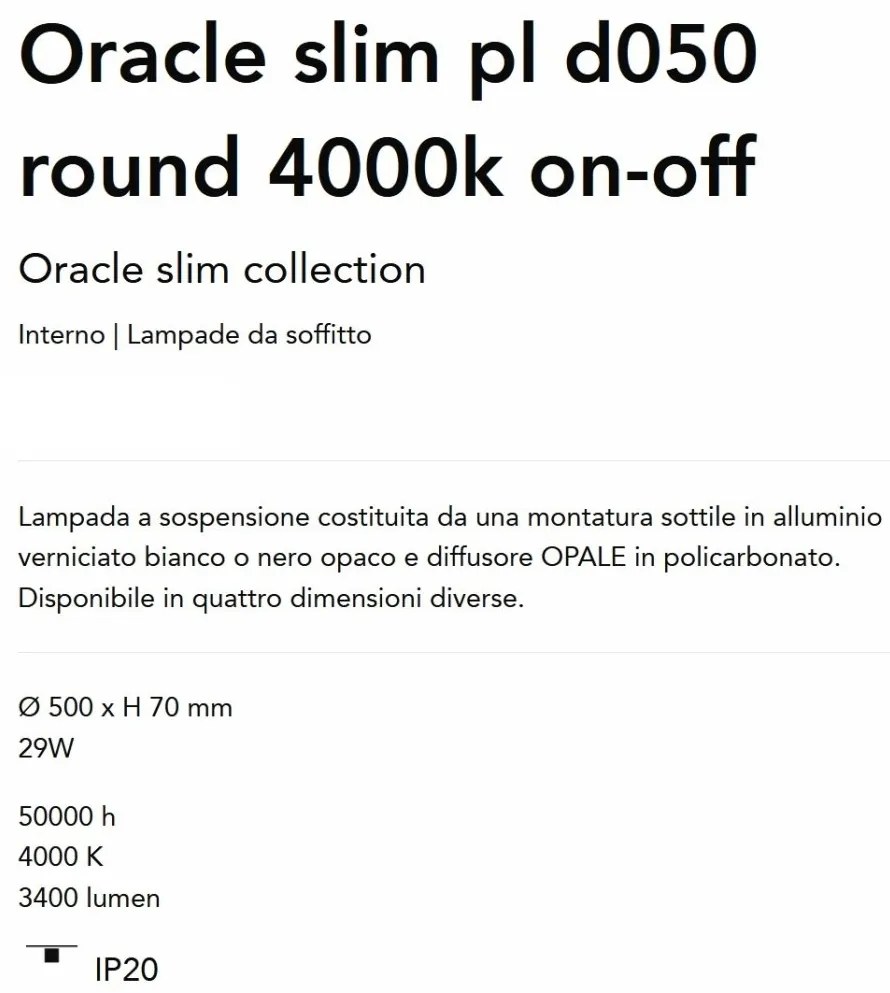 Oracle slim pl d050 round 4000k on-off

Oracle slim collection

Interno | Lampade da soffitto

Lampada a sospensione costituita da una montatura sottile in alluminio verniciato bianco o nero opaco e diffusore OPALE in policarbonato. Disponibile in quattro dimensioni diverse.

Ø 500 x H 70 mm
29W

50000 h
4000 K
3400 lumen

IP20